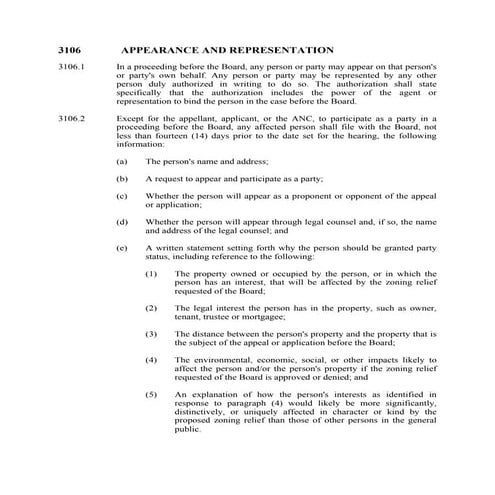 3106 APPEARANCE AND REPRESENTATION

3106.1 In a proceeding before the Board, any person or party may appear on that person's or party's own behalf. Any person or party may be represented by any other person duly authorized in writing to do so. The authorization shall state specifically that the authorization includes the power of the agent or representation to bind the person in the case before the Board.

3106.2 Except for the appellant, applicant, or the ANC, to participate as a party in a proceeding before the Board, any affected person shall file with the Board, not less than fourteen (14) days prior to the date set for the hearing, the following information:

(a) The person's name and address;

(b) A request to appear and participate as a party;

(c) Whether the person will appear as a proponent or opponent of the appeal or application;

(d) Whether the person will appear through legal counsel and, if so, the name and address of the legal counsel; and

(e) A written statement setting forth why the person should be granted party status, including reference to the following:

(1) The property owned or occupied by the person, or in which the person has an interest, that will be affected by the zoning relief requested of the Board;

(2) The legal interest the person has in the property, such as owner, tenant, trustee or mortgagee;

(3) The distance between the person's property and the property that is the subject of the appeal or application before the Board;

(4) The environmental, economic, social, or other impacts likely to affect the person and/or the person's property if the zoning relief requested of the Board is approved or denied; and

(5) An explanation of how the person's interests as identified in response to paragraph (4) would likely be more significantly, distinctively, or uniquely affected in character or kind by the proposed zoning relief than those of other persons in the general public.